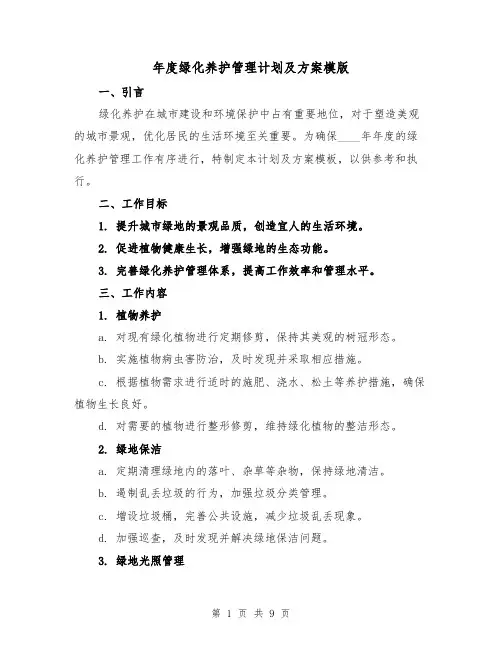 年度绿化养护管理计划及方案模版

一、引言

绿化养护在城市建设和环境保护中占有重要地位，对于塑造美观的城市景观，优化居民的生活环境至关重要。为确保____年年度的绿化养护管理工作有序进行，特制定本计划及方案模板，以供参考和执行。

二、工作目标

1. 提升城市绿地的景观品质，创造宜人的生活环境。

2. 促进植物健康生长，增强绿地的生态功能。

3. 完善绿化养护管理体系，提高工作效率和管理水平。

三、工作内容

1. 植物养护

a. 对现有绿化植物进行定期修剪，保持其美观的树冠形态。

b. 实施植物病虫害防治，及时发现并采取相应措施。

c. 根据植物需求进行适时的施肥、浇水、松土等养护措施，确保植物生长良好。

d. 对需要的植物进行整形修剪，维持绿化植物的整洁形态。

2. 绿地保洁

a. 定期清理绿地内的落叶、杂草等杂物，保持绿地清洁。

b. 遏制乱丢垃圾的行为，加强垃圾分类管理。

c. 增设垃圾桶，完善公共设施，减少垃圾乱丢现象。

d. 加强巡查，及时发现并解决绿地保洁问题。

3. 绿地光照管理

第 1 页 共 9 页